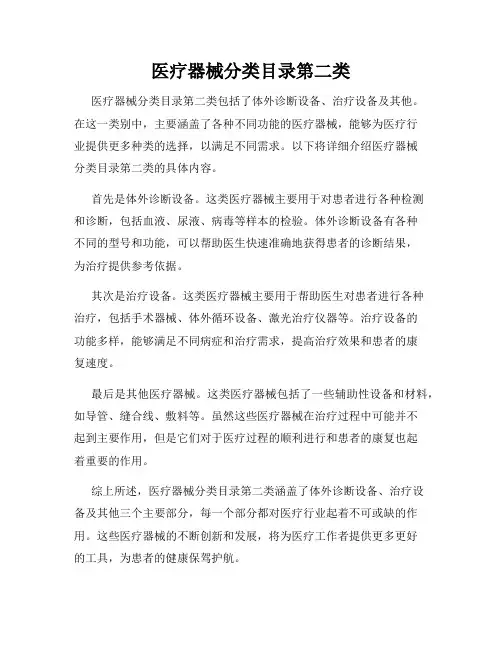 医疗器械分类目录第二类

医疗器械分类目录第二类包括了体外诊断设备、治疗设备及其他。在这一类别中，主要涵盖了各种不同功能的医疗器械，能够为医疗行业提供更多种类的选择，以满足不同需求。以下将详细介绍医疗器械分类目录第二类的具体内容。

首先是体外诊断设备。这类医疗器械主要用于对患者进行各种检测和诊断，包括血液、尿液、病毒等样本的检验。体外诊断设备有各种不同的型号和功能，可以帮助医生快速准确地获得患者的诊断结果，为治疗提供参考依据。

其次是治疗设备。这类医疗器械主要用于帮助医生对患者进行各种治疗，包括手术器械、体外循环设备、激光治疗仪器等。治疗设备的功能多样，能够满足不同病症和治疗需求，提高治疗效果和患者的康复速度。

最后是其他医疗器械。这类医疗器械包括了一些辅助性设备和材料，如导管、缝合线、敷料等。虽然这些医疗器械在治疗过程中可能并不起到主要作用，但是它们对于医疗过程的顺利进行和患者的康复也起着重要的作用。

综上所述，医疗器械分类目录第二类涵盖了体外诊断设备、治疗设备及其他三个主要部分，每一个部分都对医疗行业起着不可或缺的作用。这些医疗器械的不断创新和发展，将为医疗工作者提供更多更好的工具，为患者的健康保驾护航。